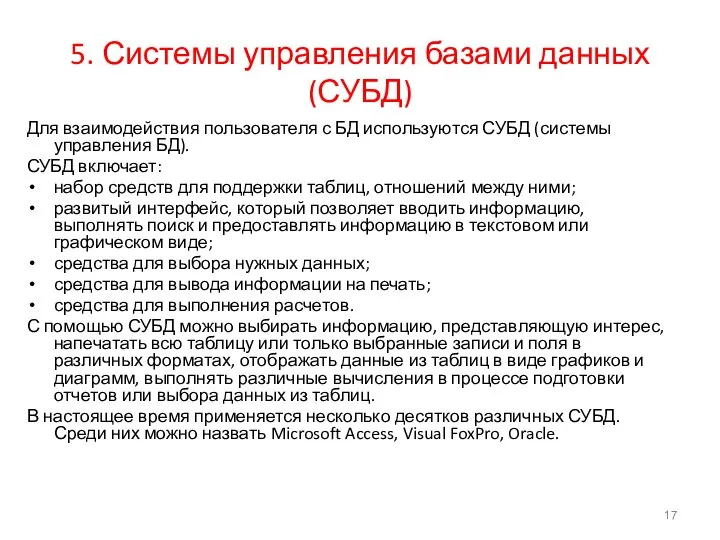 5. Системы управления базами данных (СУБД)

Для взаимодействия пользователя с БД используются СУБД (системы управления БД).

СУБД включает:

• набор средств для поддержки таблиц, отношений между ними;
• развитый интерфейс, который позволяет вводить информацию, выполнять поиск и предоставлять информацию в текстовом или графическом виде;
• средства для выбора нужных данных;
• средства для вывода информации на печать;
• средства для выполнения расчетов.

С помощью СУБД можно выбирать информацию, представляющую интерес, напечатать всю таблицу или только выбранные записи и поля в различных форматах, отображать данные из таблиц в виде графиков и диаграмм, выполнять различные вычисления в процессе подготовки отчетов или выбора данных из таблиц.

В настоящее время применяется несколько десятков различных СУБД. Среди них можно назвать Microsoft Access, Visual FoxPro, Oracle.

17